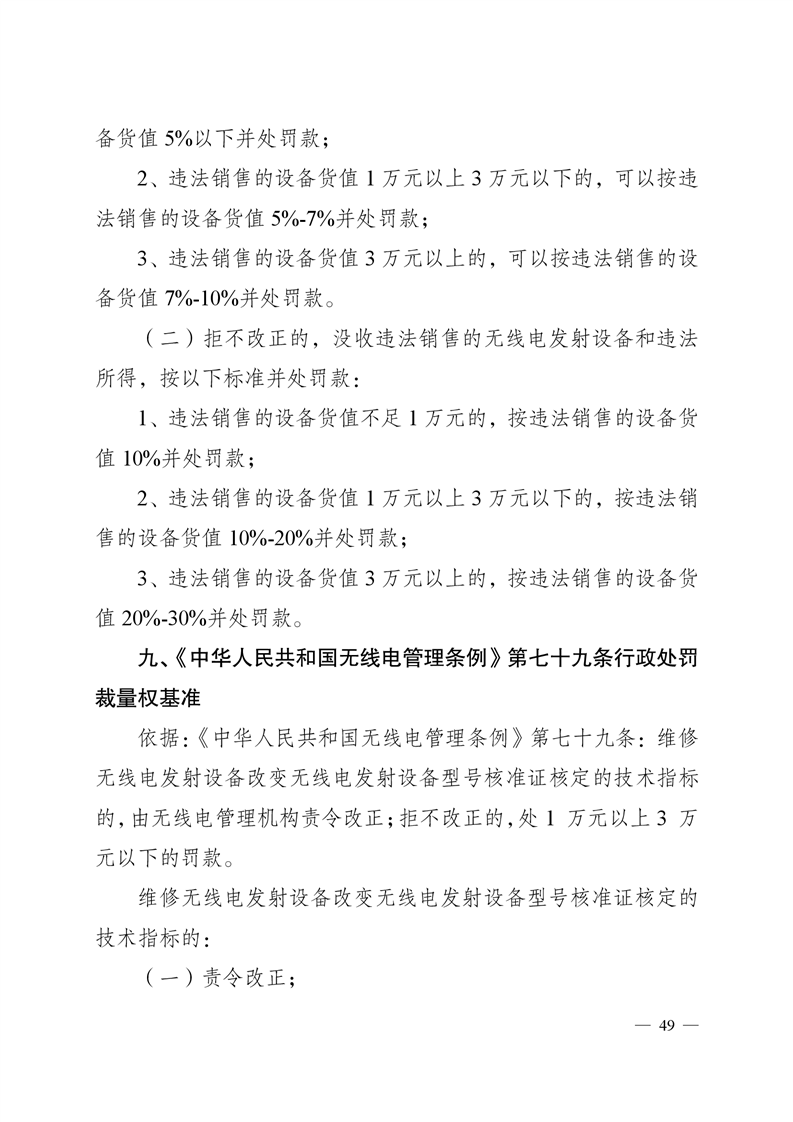 备货值 5%以下并处罚款；

2、违法销售的设备货值 1 万元以上 3 万元以下的，可以按违法销售的设备货值 5%-7%并处罚款；

3、违法销售的设备货值 3 万元以上的，可以按违法销售的设备货值 7%-10%并处罚款。

（二）拒不改正的，没收违法销售的无线电发射设备和违法所得，按以下标准并处罚款：

1、违法销售的设备货值不足 1 万元的，按违法销售的设备货值 10%并处罚款；

2、违法销售的设备货值 1 万元以上 3 万元以下的，按违法销售的设备货值 10%-20%并处罚款；

3、违法销售的设备货值 3 万元以上的，按违法销售的设备货值 20%-30%并处罚款。

九、《中华人民共和国无线电管理条例》第七十九条行政处罚裁量权基准

依据：《中华人民共和国无线电管理条例》第七十九条：维修无线电发射设备改变无线电发射设备型号核准证核定的技术指标的，由无线电管理机构责令改正；拒不改正的，处 1 万元以上 3 万元以下的罚款。

维修无线电发射设备改变无线电发射设备型号核准证核定的技术指标的：

（一）责令改正；

— 49 —